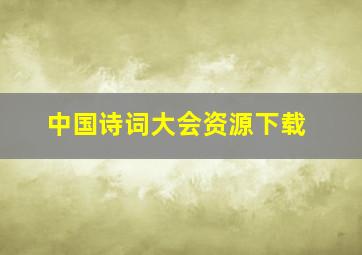 中国诗词大会资源下载